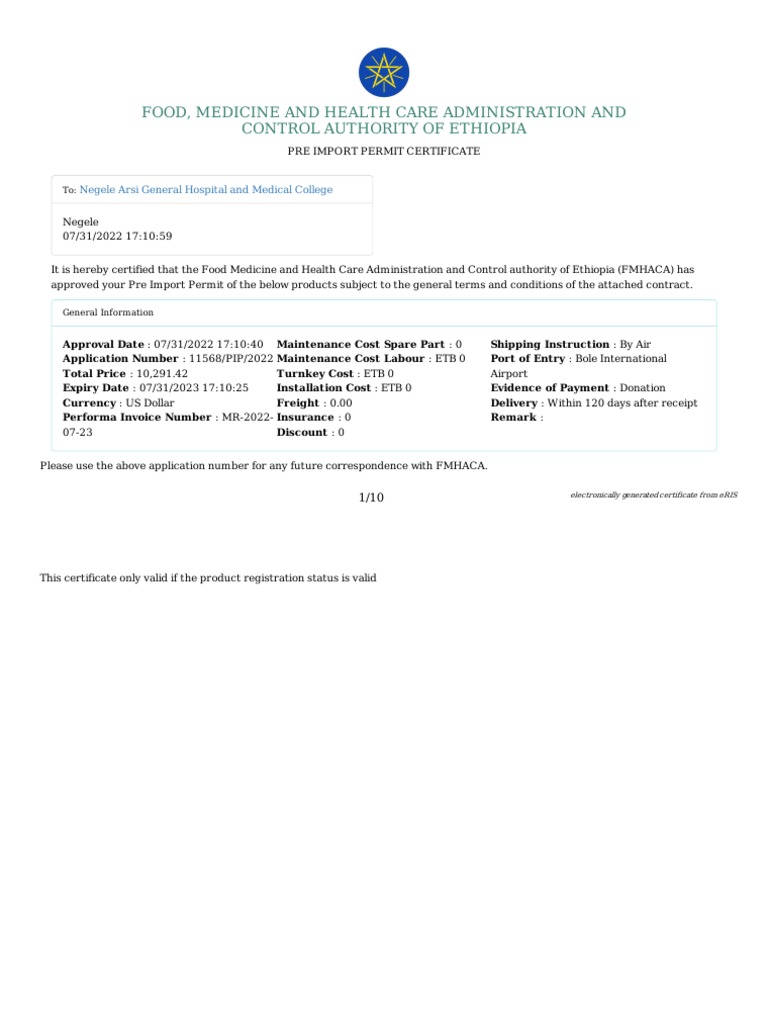 FOOD, MEDICINE AND HEALTH CARE ADMINISTRATION AND CONTROL AUTHORITY OF ETHIOPIA

PRE IMPORT PERMIT CERTIFICATE

To: Negele Arsi General Hospital and Medical College

Negele
07/31/2022 17:10:59

It is hereby certified that the Food Medicine and Health Care Administration and Control authority of Ethiopia (FMHACA) has approved your Pre Import Permit of the below products subject to the general terms and conditions of the attached contract.

General Information

**Approval Date** : 07/31/2022 17:10:40
**Application Number** : 11568/PIP/2022
**Total Price** : 10,291.42
**Expiry Date** : 07/31/2023 17:10:25
**Currency** : US Dollar
**Performa Invoice Number** : MR-2022-07-23

**Maintenance Cost Spare Part** : 0
**Maintenance Cost Labour** : ETB 0
**Turnkey Cost** : ETB 0
**Installation Cost** : ETB 0
**Freight** : 0.00
**Insurance** : 0
**Discount** : 0

**Shipping Instruction** : By Air
**Port of Entry** : Bole International Airport
**Evidence of Payment** : Donation
**Delivery** : Within 120 days after receipt
**Remark** :

Please use the above application number for any future correspondence with FMHACA.

1/10

electronically generated certificate from eRIS

This certificate only valid if the product registration status is valid